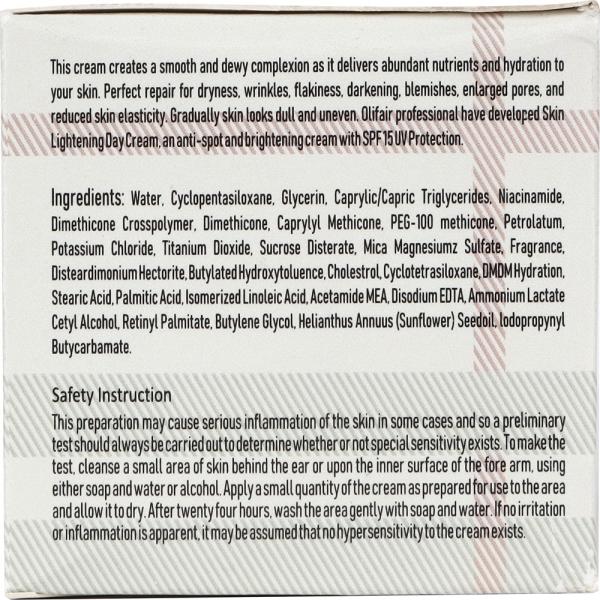 This cream creates a smooth and dewy complexion as it delivers abundant nutrients and hydration to your skin. Perfect repair for dryness, wrinkles, flakiness, darkening, blemishes, enlarged pores, and reduced skin elasticity. Gradually skin looks dull and uneven. Olifair professional have developed Skin Lightening Day Cream, an anti-spot and brightening cream with SPF 15 UV Protection.

Ingredients: Water, Cyclopentasiloxane, Glycerin, Caprylic/Capric Triglycerides, Niacinamide, Dimethicone Crosspolymer, Dimethicone, Caprylyl Methicone, PEG-100 methicone, Petrolatum, Potassium Chloride, Titanium Dioxide, Sucrose Disterate, Mica Magnesiumz Sulfate, Fragrance, Disteardimonium Hectorite, Butylated Hydroxytoluence, Cholestrol, Cyclotetrasiloxane, DMDM Hydration, Stearic Acid, Palmitic Acid, Isomerized Linoleic Acid, Acetamide MEA, Disodium EDTA, Ammonium Lactate Cetyl Alcohol, Retinyl Palmitate, Butylene Glycol, Helianthus Annuus (Sunflower) Seedoil, Iodopropynyl Butycarbamate.

Safety Instruction
This preparation may cause serious inflammation of the skin in some cases and so a preliminary test should always be carried out to determine whether or not special sensitivity exists. To make the test, cleanse a small area of skin behind the ear or upon the inner surface of the fore arm, using either soap and water or alcohol. Apply a small quantity of the cream as prepared for use to the area and allow it to dry. After twenty four hours, wash the area gently with soap and water. If no irritation or inflammation is apparent, it may be assumed that no hypersensitivity to the cream exists.